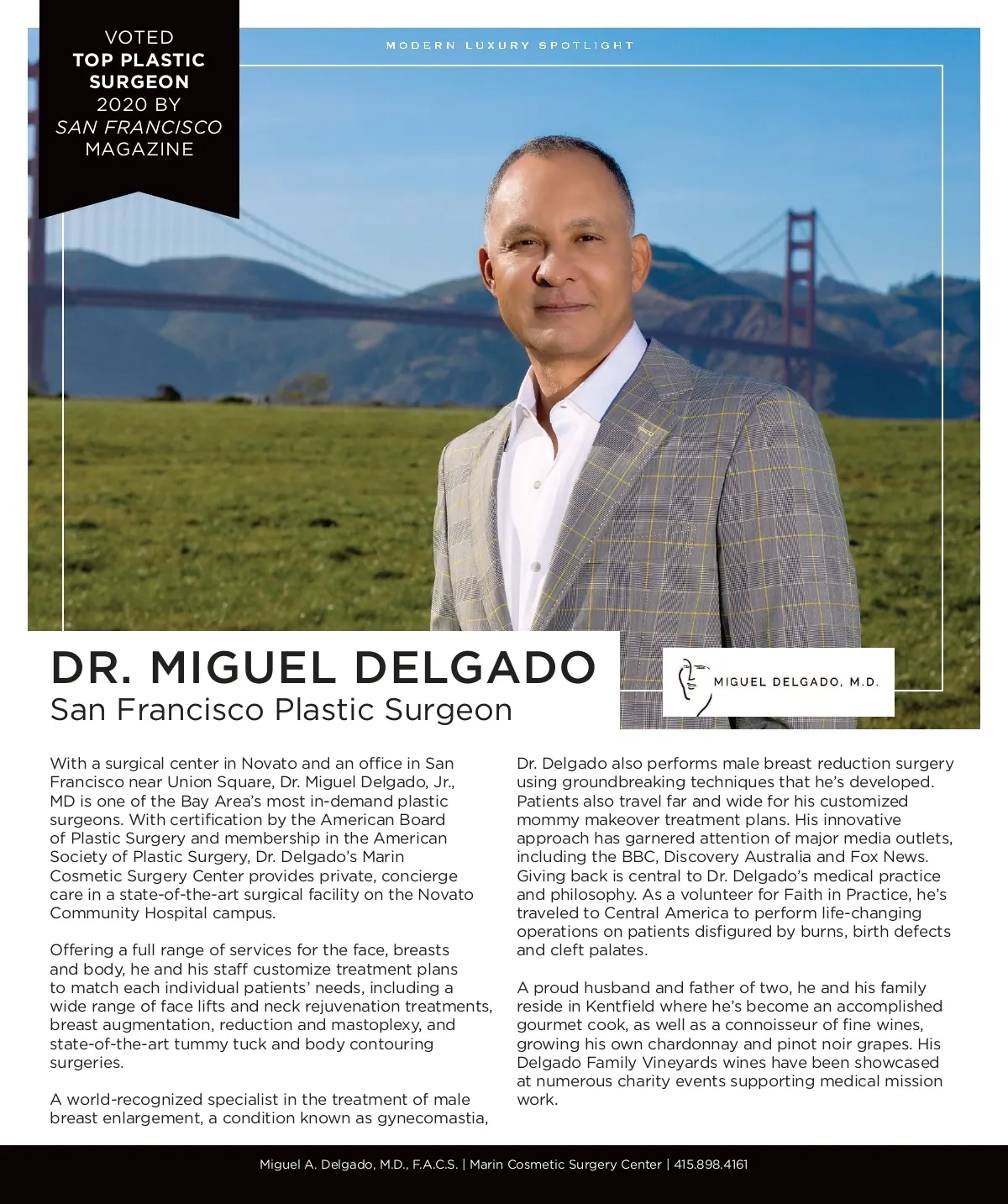 VOTED
TOP PLASTIC
SURGEON
2020 BY
SAN FRANCISCO
MAGAZINE

MODERN LUXURY SPOTLIGHT

DR. MIGUEL DELGADO
San Francisco Plastic Surgeon

MIGUEL DELGADO, M.D.

With a surgical center in Novato and an office in San Francisco near Union Square, Dr. Miguel Delgado, Jr., MD is one of the Bay Area's most in-demand plastic surgeons. With certification by the American Board of Plastic Surgery and membership in the American Society of Plastic Surgery, Dr. Delgado's Marin Cosmetic Surgery Center provides private, concierge care in a state-of-the-art surgical facility on the Novato Community Hospital campus.

Offering a full range of services for the face, breasts and body, he and his staff customize treatment plans to match each individual patients' needs, including a wide range of face lifts and neck rejuvenation treatments, breast augmentation, reduction and mastoplexy, and state-of-the-art tummy tuck and body contouring surgeries.

A world-recognized specialist in the treatment of male breast enlargement, a condition known as gynecomastia, Dr. Delgado also performs male breast reduction surgery using groundbreaking techniques that he's developed. Patients also travel far and wide for his customized mommy makeover treatment plans. His innovative approach has garnered attention of major media outlets, including the BBC, Discovery Australia and Fox News. Giving back is central to Dr. Delgado's medical practice and philosophy. As a volunteer for Faith in Practice, he's traveled to Central America to perform life-changing operations on patients disfigured by burns, birth defects and cleft palates.

A proud husband and father of two, he and his family reside in Kentfield where he's become an accomplished gourmet cook, as well as a connoisseur of fine wines, growing his own chardonnay and pinot noir grapes. His Delgado Family Vineyards wines have been showcased at numerous charity events supporting medical mission work.

Miguel A. Delgado, M.D., F.A.C.S. | Marin Cosmetic Surgery Center | 415.898.4161